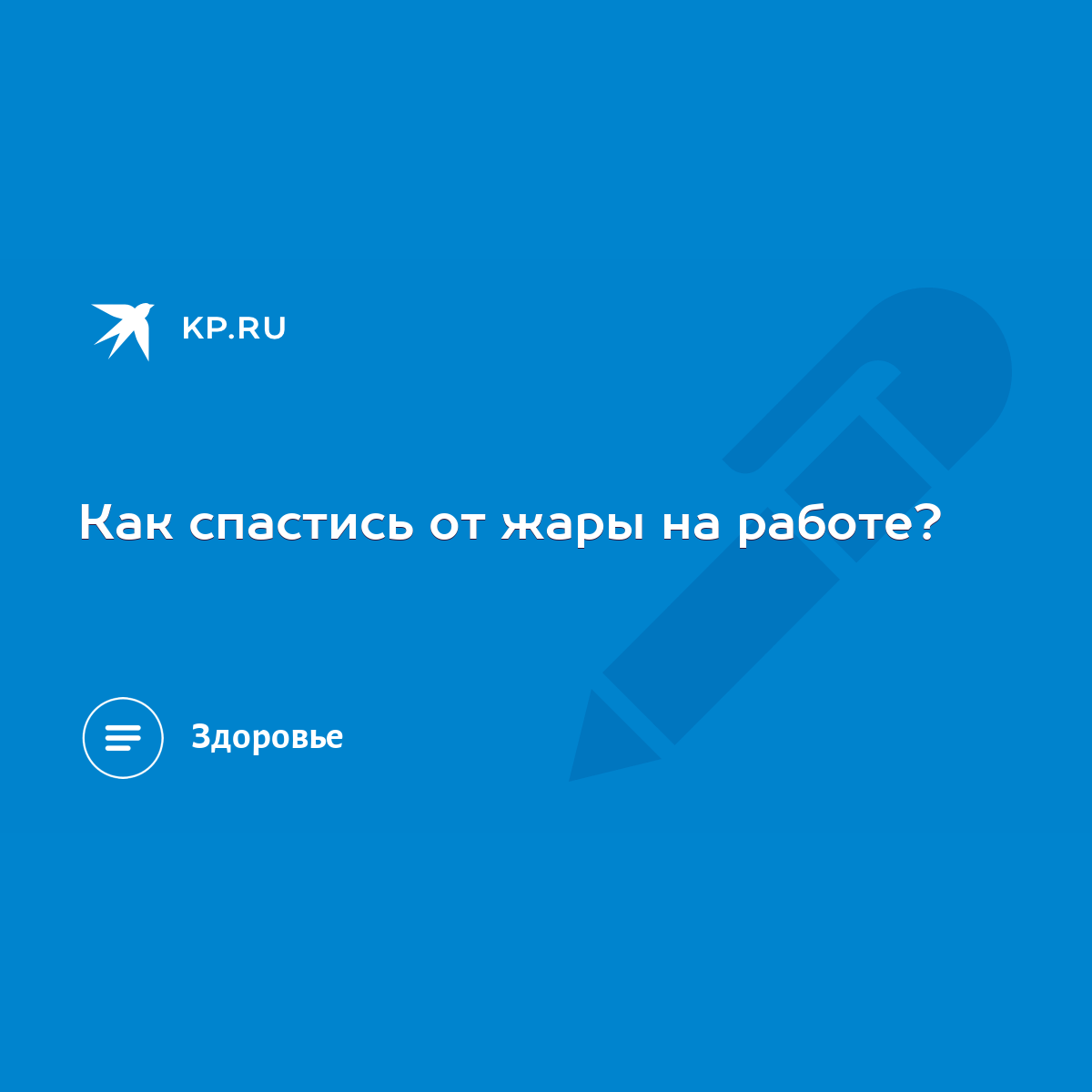 KP.RU

Как спастись от жары на работе?

Здоровье